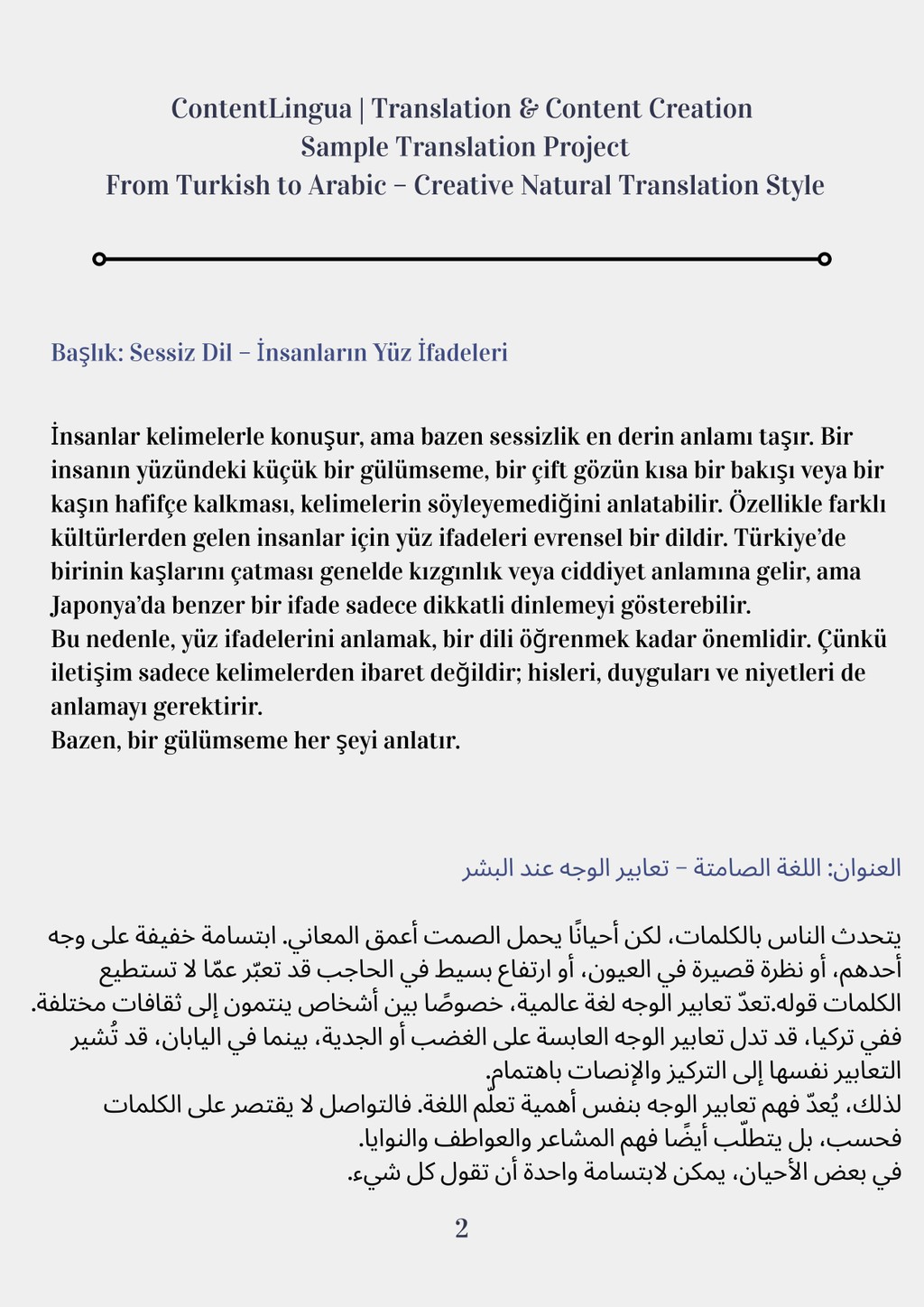 ContentLingua | Translation & Content Creation
Sample Translation Project
From Turkish to Arabic – Creative Natural Translation Style

Başlık: Sessiz Dil – İnsanların Yüz İfadeleri

İnsanlar kelimelerle konuşur, ama bazen sessizlik en derin anlamı taşır. Bir insanın yüzündeki küçük bir gülümseme, bir çift gözün kısa bir bakışı veya bir kaşın hafifçe kalkması, kelimelerin söyleyemediğini anlatabilir. Özellikle farklı kültürlerden gelen insanlar için yüz ifadeleri evrensel bir dildir. Türkiye'de birinin kaşlarını çatması genelde kızgınlık veya ciddiyet anlamına gelir, ama Japonya'da benzer bir ifade sadece dikkatli dinlemeyi gösterebilir.
Bu nedenle, yüz ifadelerini anlamak, bir dili öğrenmek kadar önemlidir. Çünkü iletişim sadece kelimelerden ibaret değildir; hisleri, duyguları ve niyetleri de anlamayı gerektirir.
Bazen, bir gülümseme her şeyi anlatır.

العنوان: اللغة الصامتة – تعابير الوجه عند البشر

يتحدث الناس بالكلمات، لكن أحيانًا يحمل الصمت أعمق المعاني. ابتسامة خفيفة على وجه أحدهم، أو نظرة قصيرة في العيون، أو ارتفاع بسيط في الحاجب قد تعبّر عمّا لا تستطيع الكلمات قوله.تعدّ تعابير الوجه لغة عالمية، خصوصًا بين أشخاص ينتمون إلى ثقافات مختلفة. ففي تركيا، قد تدل تعابير الوجه العابسة على الغضب أو الجدية، بينما في اليابان، قد تُشير التعابير نفسها إلى التركيز والإنصات باهتمام.
لذلك، يُعدّ فهم تعابير الوجه بنفس أهمية تعلّم اللغة. فالتواصل لا يقتصر على الكلمات فحسب، بل يتطلّب أيضًا فهم المشاعر والعواطف والنوايا.
في بعض الأحيان، يمكن لابتسامة واحدة أن تقول كل شيء.

2